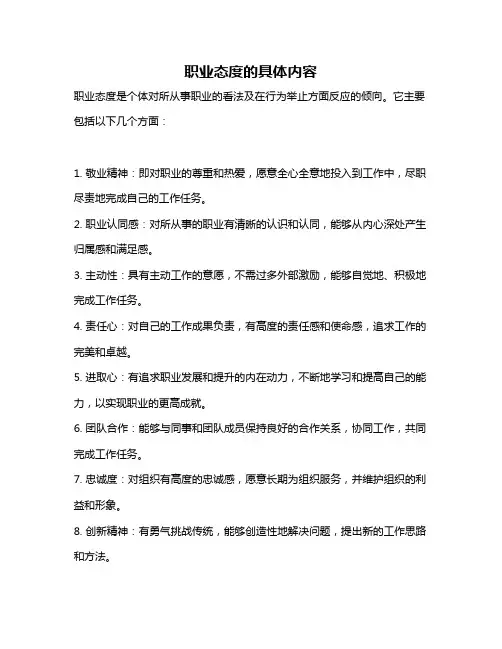 职业态度的具体内容

职业态度是个体对所从事职业的看法及在行为举止方面反应的倾向。它主要包括以下几个方面：

1. 敬业精神：即对职业的尊重和热爱，愿意全心全意地投入到工作中，尽职尽责地完成自己的工作任务。

2. 职业认同感：对所从事的职业有清晰的认识和认同，能够从内心深处产生归属感和满足感。

3. 主动性：具有主动工作的意愿，不需过多外部激励，能够自觉地、积极地完成工作任务。

4. 责任心：对自己的工作成果负责，有高度的责任感和使命感，追求工作的完美和卓越。

5. 进取心：有追求职业发展和提升的内在动力，不断地学习和提高自己的能力，以实现职业的更高成就。

6. 团队合作：能够与同事和团队成员保持良好的合作关系，协同工作，共同完成工作任务。

7. 忠诚度：对组织有高度的忠诚感，愿意长期为组织服务，并维护组织的利益和形象。

8. 创新精神：有勇气挑战传统，能够创造性地解决问题，提出新的工作思路和方法。